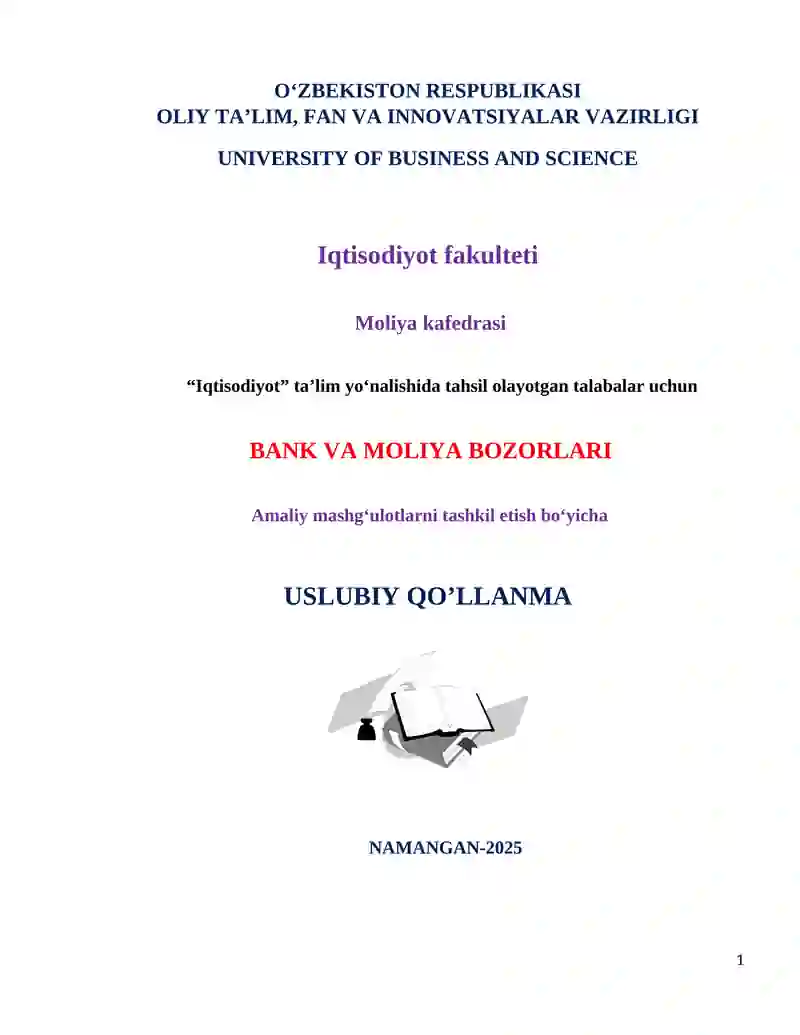 O‘ZBEKISTON RESPUBLIKASI
OLIY TA’LIM, FAN VA INNOVATSIYALAR VAZIRLIGI

UNIVERSITY OF BUSINESS AND SCIENCE

Iqtisodiyot fakulteti

Moliya kafedrasi

“Iqtisodiyot” ta’lim yo‘nalishida tahsil olayotgan talabalar uchun

BANK VA MOLIYA BOZORLARI

Amaliy mashg‘ulotlarni tashkil etish bo‘yicha

USLUBIY QO’LLANMA

NAMANGAN-2025

1